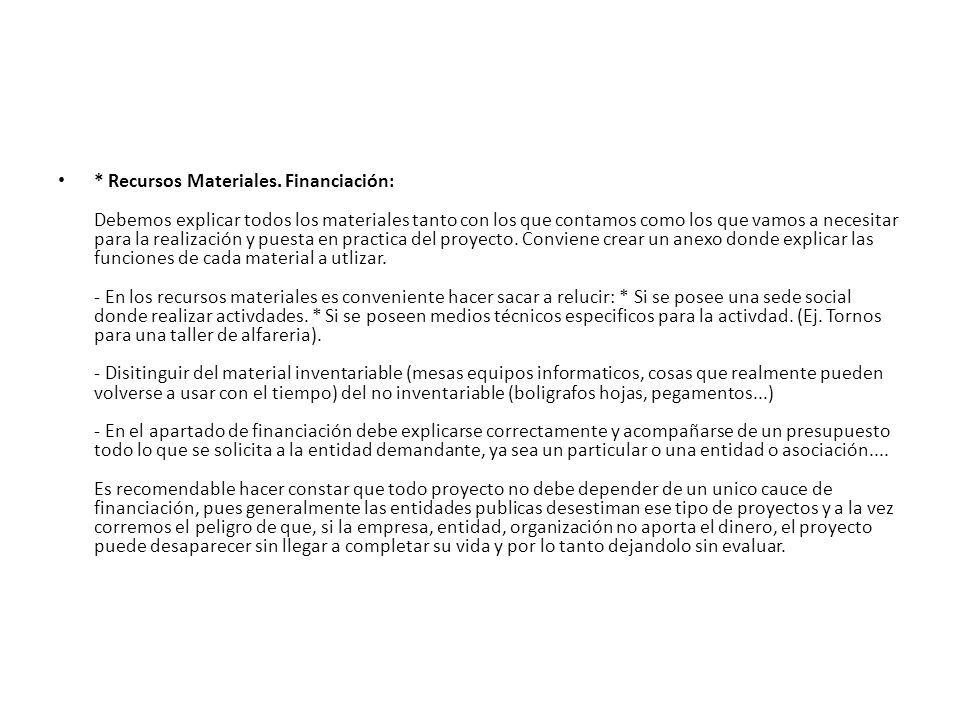 • * Recursos Materiales. Financiación:

Debemos explicar todos los materiales tanto con los que contamos como los que vamos a necesitar para la realización y puesta en practica del proyecto. Conviene crear un anexo donde explicar las funciones de cada material a utlizar.

- En los recursos materiales es conveniente hacer sacar a relucir: * Si se posee una sede social donde realizar activdades. * Si se poseen medios técnicos especificos para la activdad. (Ej. Tornos para una taller de alfareria).

- Disitinguir del material inventariable (mesas equipos informaticos, cosas que realmente pueden volverse a usar con el tiempo) del no inventariable (boligrafos hojas, pegamentos...)

- En el apartado de financiación debe explicarse correctamente y acompañarse de un presupuesto todo lo que se solicita a la entidad demandante, ya sea un particular o una entidad o asociación....

Es recomendable hacer constar que todo proyecto no debe depender de un unico cauce de financiación, pues generalmente las entidades publicas desestiman ese tipo de proyectos y a la vez corremos el peligro de que, si la empresa, entidad, organización no aporta el dinero, el proyecto puede desaparecer sin llegar a completar su vida y por lo tanto dejandolo sin evaluar.